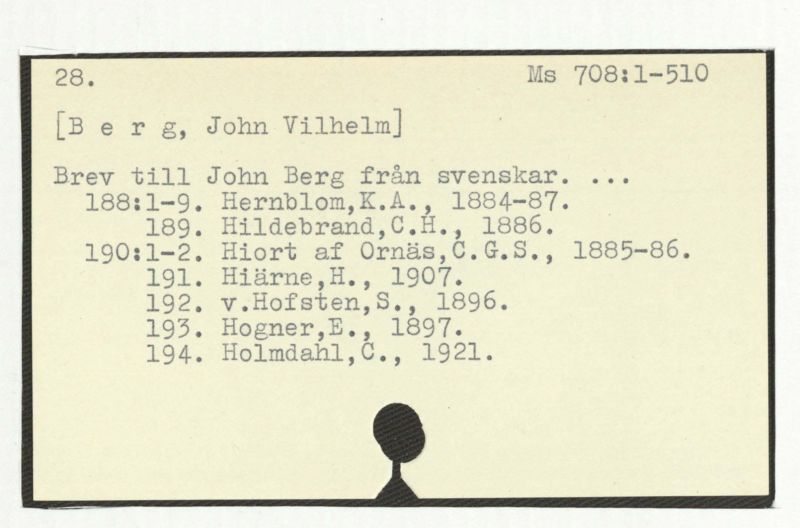 28.

Ms 708:1-510

[B e r g, John Vilhelm]

Brev till John Berg från svenskar. ...
188:1-9. Hernblom,K.A., 1884-87.
189. Hildebrand,C.H., 1886.
190:1-2. Hiort af Ornäs,C.G.S., 1885-86.
191. Hiärne,H., 1907.
192. v.Hofsten,S., 1896.
193. Hogner,E., 1897.
194. Holmdahl,C., 1921.